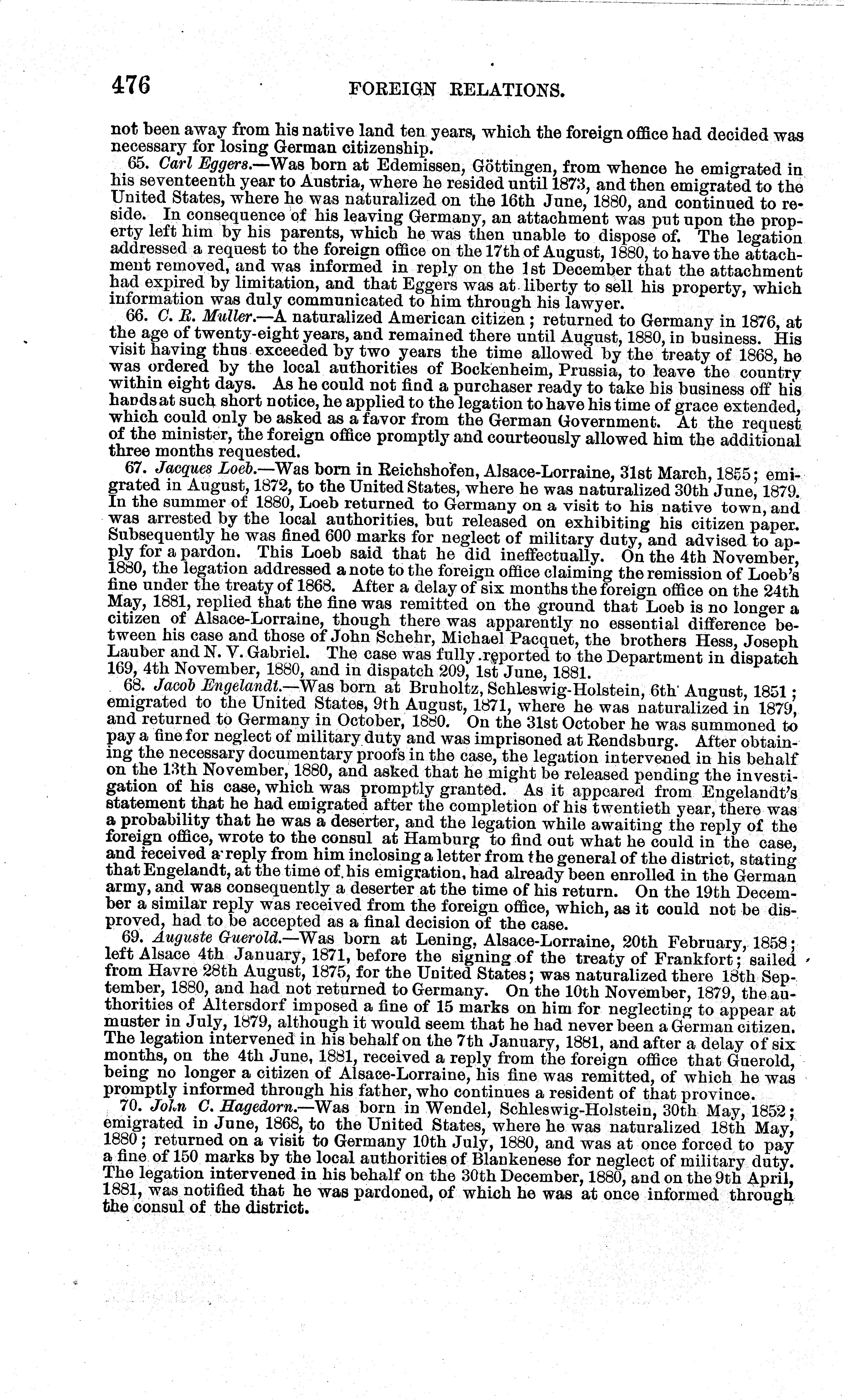 476 FOREIGN RELATIONS.

not been away from his native land ten years, which the foreign office had decided was necessary for losing German citizenship.

65. Carl Eggers.—Was born at Edemissen, Göttingen, from whence he emigrated in his seventeenth year to Austria, where he resided until 1873, and then emigrated to the United States, where he was naturalized on the 16th June, 1880, and continued to reside. In consequence of his leaving Germany, an attachment was put upon the property left him by his parents, which he was then unable to dispose of. The legation addressed a request to the foreign office on the 17th of August, 1880, to have the attachment removed, and was informed in reply on the 1st December that the attachment had expired by limitation, and that Eggers was at liberty to sell his property, which information was duly communicated to him through his lawyer.

66. C. R. Muller.—A naturalized American citizen; returned to Germany in 1876, at the age of twenty-eight years, and remained there until August, 1880, in business. His visit having thus exceeded by two years the time allowed by the treaty of 1868, he was ordered by the local authorities of Bockenheim, Prussia, to leave the country within eight days. As he could not find a purchaser ready to take his business off his hands at such short notice, he applied to the legation to have his time of grace extended, which could only be asked as a favor from the German Government. At the request of the minister, the foreign office promptly and courteously allowed him the additional three months requested.

67. Jacques Loeb.—Was born in Reichshofen, Alsace-Lorraine, 31st March, 1855; emigrated in August, 1872, to the United States, where he was naturalized 30th June, 1879. In the summer of 1880, Loeb returned to Germany on a visit to his native town, and was arrested by the local authorities, but released on exhibiting his citizen paper. Subsequently he was fined 600 marks for neglect of military duty, and advised to apply for a pardon. This Loeb said that he did ineffectually. On the 4th November, 1880, the legation addressed a note to the foreign office claiming the remission of Loeb's fine under the treaty of 1868. After a delay of six months the foreign office on the 24th May, 1881, replied that the fine was remitted on the ground that Loeb is no longer a citizen of Alsace-Lorraine, though there was apparently no essential difference between his case and those of John Schehr, Michael Pacquet, the brothers Hess, Joseph Lauber and N. V. Gabriel. The case was fully reported to the Department in dispatch 169, 4th November, 1880, and in dispatch 209, 1st June, 1881.

68. Jacob Engelandt.—Was born at Bruholtz, Schleswig-Holstein, 6th August, 1851; emigrated to the United States, 9th August, 1871, where he was naturalized in 1879, and returned to Germany in October, 1880. On the 31st October he was summoned to pay a fine for neglect of military duty and was imprisoned at Rendsburg. After obtaining the necessary documentary proofs in the case, the legation intervened in his behalf on the 13th November, 1880, and asked that he might be released pending the investigation of his case, which was promptly granted. As it appeared from Engelandt's statement that he had emigrated after the completion of his twentieth year, there was a probability that he was a deserter, and the legation while awaiting the reply of the foreign office, wrote to the consul at Hamburg to find out what he could in the case, and received a reply from him inclosing a letter from the general of the district, stating that Engelandt, at the time of his emigration, had already been enrolled in the German army, and was consequently a deserter at the time of his return. On the 19th December a similar reply was received from the foreign office, which, as it could not be disproved, had to be accepted as a final decision of the case.

69. Auguste Guerold.—Was born at Lening, Alsace-Lorraine, 20th February, 1858; left Alsace 4th January, 1871, before the signing of the treaty of Frankfort; sailed from Havre 28th August, 1875, for the United States; was naturalized there 18th September, 1880, and had not returned to Germany. On the 10th November, 1879, the authorities of Altersdorf imposed a fine of 15 marks on him for neglecting to appear at muster in July, 1879, although it would seem that he had never been a German citizen. The legation intervened in his behalf on the 7th January, 1881, and after a delay of six months, on the 4th June, 1881, received a reply from the foreign office that Guerold, being no longer a citizen of Alsace-Lorraine, his fine was remitted, of which he was promptly informed through his father, who continues a resident of that province.

70. John C. Hagedorn.—Was born in Wendel, Schleswig-Holstein, 30th May, 1852; emigrated in June, 1868, to the United States, where he was naturalized 18th May, 1880; returned on a visit to Germany 10th July, 1880, and was at once forced to pay a fine of 150 marks by the local authorities of Blankenese for neglect of military duty. The legation intervened in his behalf on the 30th December, 1880, and on the 9th April, 1881, was notified that he was pardoned, of which he was at once informed through the consul of the district.